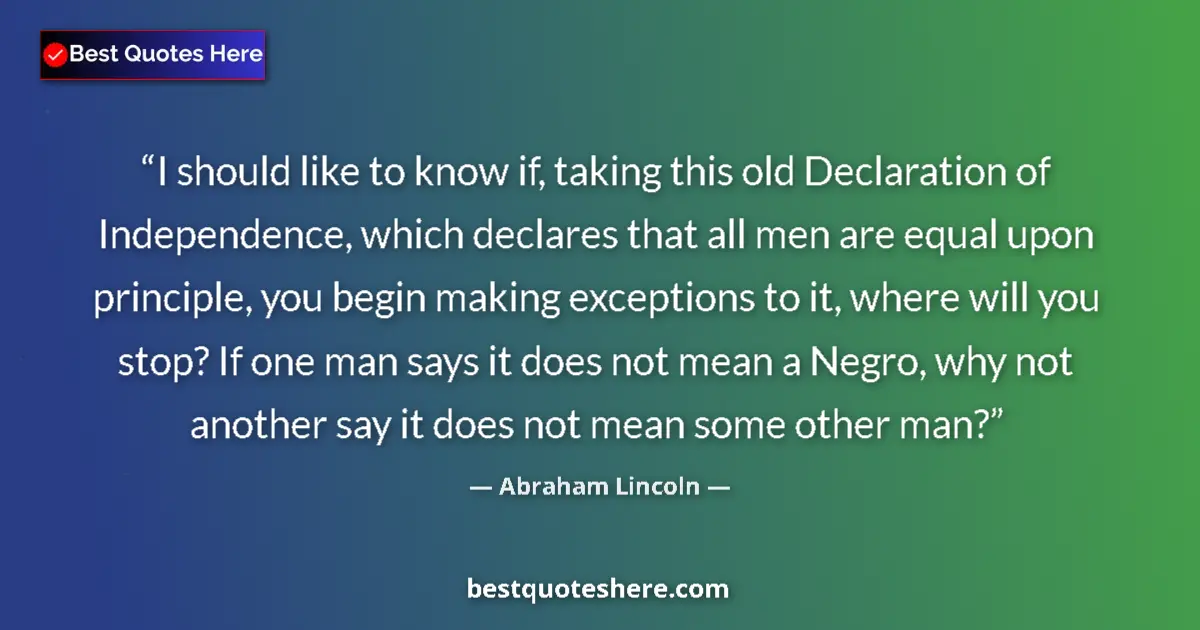 Best Quotes Here

“I should like to know if, taking this old Declaration of Independence, which declares that all men are equal upon principle, you begin making exceptions to it, where will you stop? If one man says it does not mean a Negro, why not another say it does not mean some other man?”

— Abraham Lincoln —

bestquoteshere.com